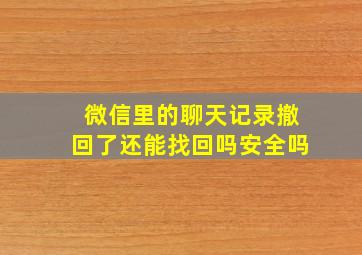 微信里的聊天记录撤回了还能找回吗安全吗